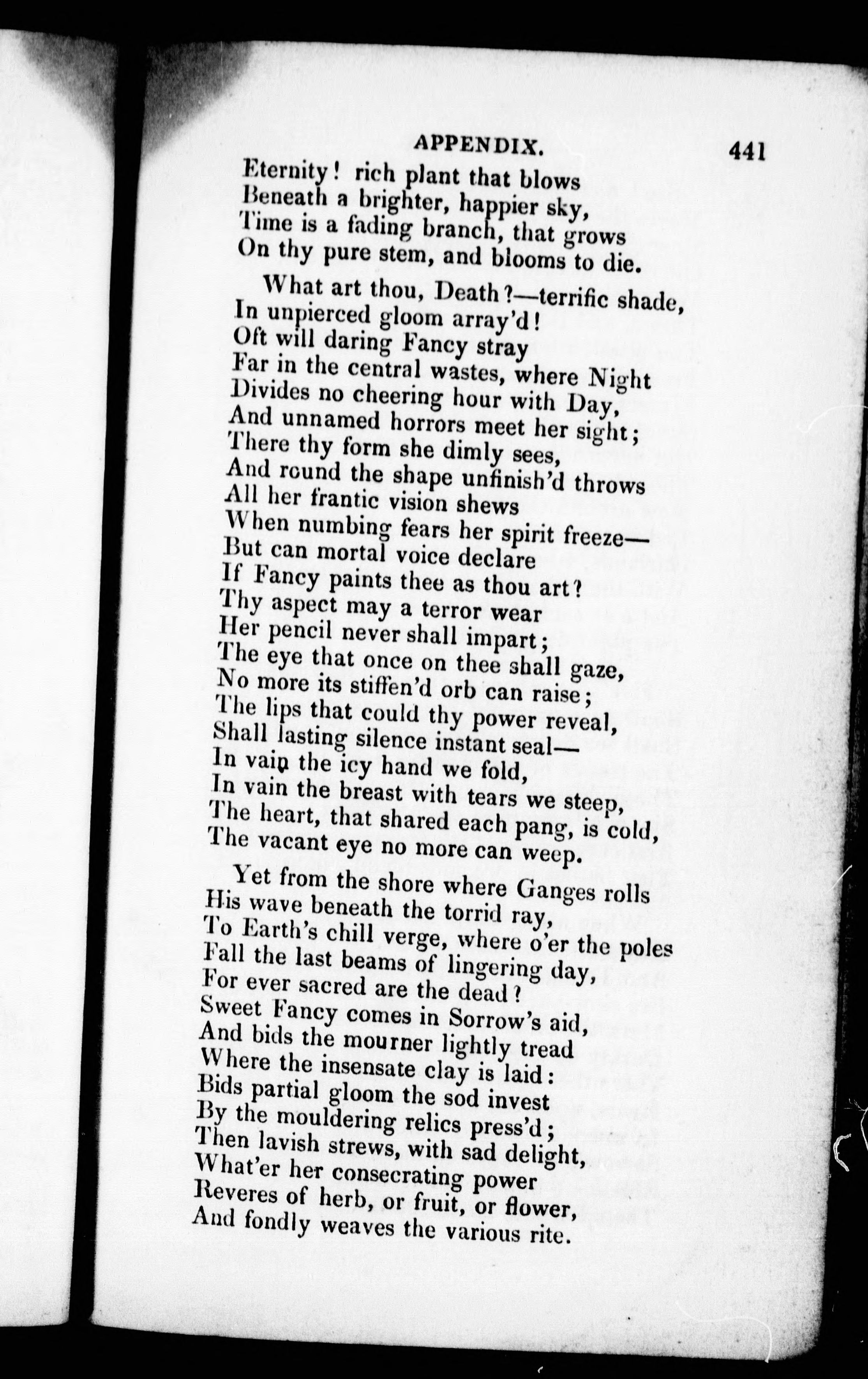 APPENDIX. 441

Eternity! rich plant that blows
Beneath a brighter, happier sky,
Time is a fading branch, that grows
On thy pure stem, and blooms to die.

What art thou, Death?—terrific shade,
In unpierced gloom array'd!
Oft will daring Fancy stray
Far in the central wastes, where Night
Divides no cheering hour with Day,
And unnamed horrors meet her sight;
There thy form she dimly sees,
And round the shape unfinish'd throws
All her frantic vision shews
When numbing fears her spirit freeze—
But can mortal voice declare
If Fancy paints thee as thou art?
Thy aspect may a terror wear
Her pencil never shall impart;
The eye that once on thee shall gaze,
No more its stiffen'd orb can raise;
The lips that could thy power reveal,
Shall lasting silence instant seal—
In vain the icy hand we fold,
In vain the breast with tears we steep,
The heart, that shared each pang, is cold,
The vacant eye no more can weep.

Yet from the shore where Ganges rolls
His wave beneath the torrid ray,
To Earth's chill verge, where o'er the poles
Fall the last beams of lingering day,
For ever sacred are the dead?
Sweet Fancy comes in Sorrow's aid,
And bids the mourner lightly tread
Where the insensate clay is laid:
Bids partial gloom the sod invest
By the mouldering relics press'd;
Then lavish strews, with sad delight,
What'er her consecrating power
Reveres of herb, or fruit, or flower,
And fondly weaves the various rite.